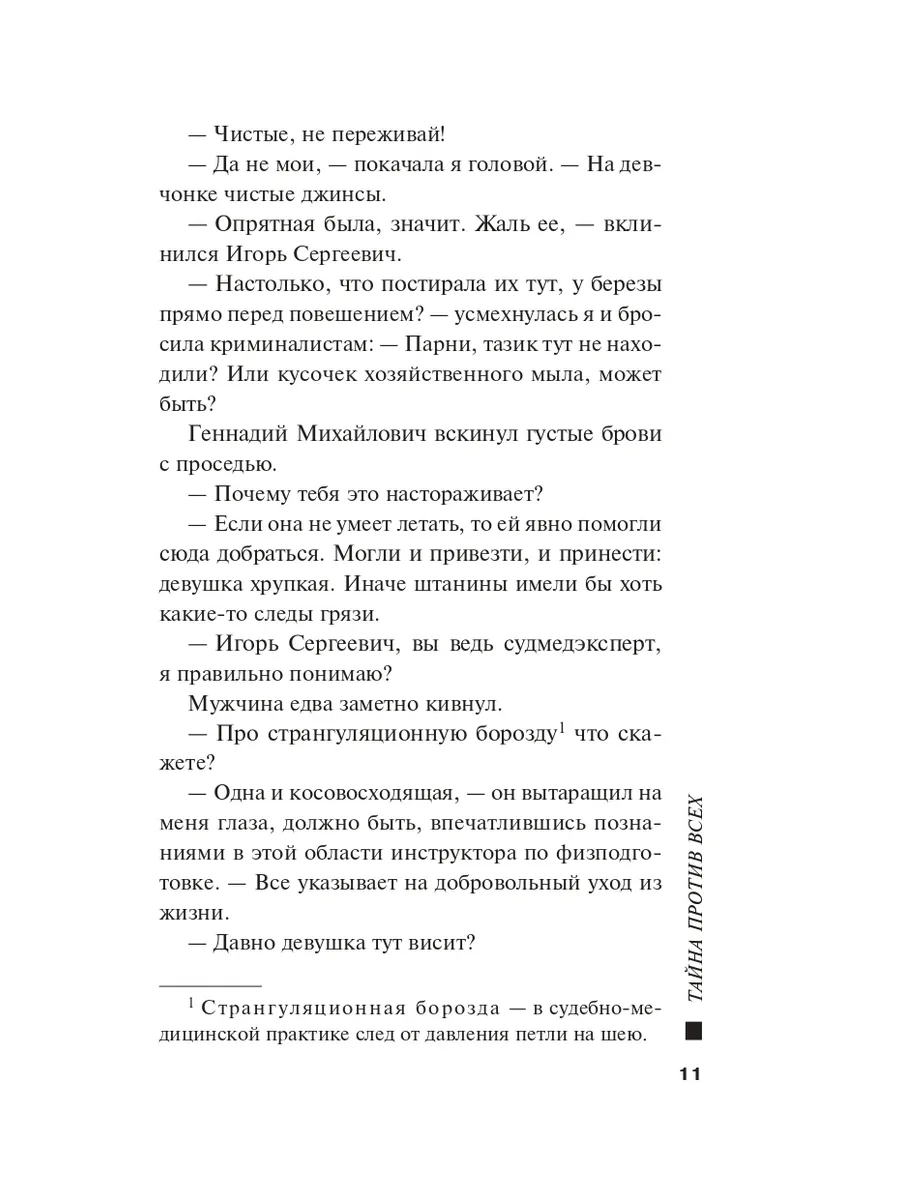 — Чистые, не переживай!

— Да не мои, — покачала я головой. — На девчонке чистые джинсы.

— Опрятная была, значит. Жаль ее, — вклинился Игорь Сергеевич.

— Настолько, что постирала их тут, у березы прямо перед повешением? — усмехнулась я и бросила криминалистам: — Парни, тазик тут не находили? Или кусочек хозяйственного мыла, может быть?

Геннадий Михайлович вскинул густые брови с проседью.

— Почему тебя это настораживает?

— Если она не умеет летать, то ей явно помогли сюда добраться. Могли и привезти, и принести: девушка хрупкая. Иначе штанины имели бы хоть какие-то следы грязи.

— Игорь Сергеевич, вы ведь судмедэксперт, я правильно понимаю?

Мужчина едва заметно кивнул.

— Про странгуляционную борозду$^1$ что скажете?

— Одна и косовосходящая, — он вытаращил на меня глаза, должно быть, впечатлившись познаниями в этой области инструктора по физподготовке. — Все указывает на добровольный уход из жизни.

— Давно девушка тут висит?

$^1$ Странгуляционная борозда — в судебно-медицинской практике след от давления петли на шею.

ТАЙНА ПРОТИВ ВСЕХ

11